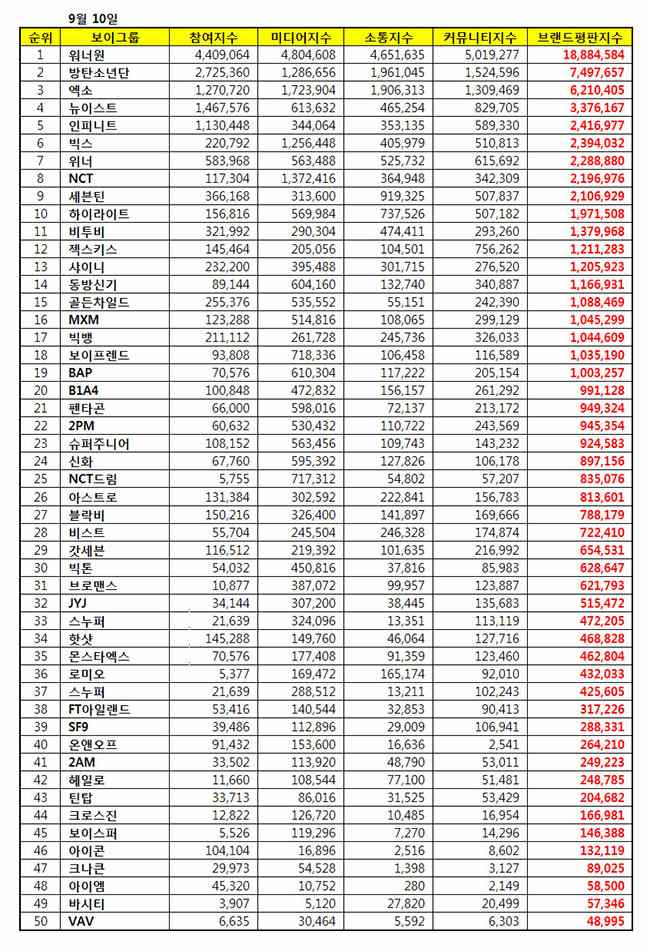 9월 10일

| 순위 | 보이그룹 | 참여지수 | 미디어지수 | 소통지수 | 커뮤니티지수 | 브랜드평판지수 |
|---|---|---|---|---|---|---|
| 1 | 워너원 | 4,409,064 | 4,804,608 | 4,651,635 | 5,019,277 | 18,884,584 |
| 2 | 방탄소년단 | 2,725,360 | 1,286,656 | 1,961,045 | 1,524,596 | 7,497,657 |
| 3 | 엑소 | 1,270,720 | 1,723,904 | 1,906,313 | 1,309,469 | 6,210,405 |
| 4 | 뉴이스트 | 1,467,576 | 613,632 | 465,254 | 829,705 | 3,376,167 |
| 5 | 인피니트 | 1,130,448 | 344,064 | 353,135 | 589,330 | 2,416,977 |
| 6 | 빅스 | 220,792 | 1,256,448 | 405,979 | 510,813 | 2,394,032 |
| 7 | 위너 | 583,968 | 563,488 | 525,732 | 615,692 | 2,288,880 |
| 8 | NCT | 117,304 | 1,372,416 | 364,948 | 342,309 | 2,196,976 |
| 9 | 세븐틴 | 366,168 | 313,600 | 919,325 | 507,837 | 2,106,929 |
| 10 | 하이라이트 | 156,816 | 569,984 | 737,526 | 507,182 | 1,971,508 |
| 11 | 비투비 | 321,992 | 290,304 | 474,411 | 293,260 | 1,379,968 |
| 12 | 젝스키스 | 145,464 | 205,056 | 104,501 | 756,262 | 1,211,283 |
| 13 | 샤이니 | 232,200 | 395,488 | 301,715 | 276,520 | 1,205,923 |
| 14 | 동방신기 | 89,144 | 604,160 | 132,740 | 340,887 | 1,166,931 |
| 15 | 골든차일드 | 255,376 | 535,552 | 55,151 | 242,390 | 1,088,469 |
| 16 | MXM | 123,288 | 514,816 | 108,065 | 299,129 | 1,045,299 |
| 17 | 빅뱅 | 211,112 | 261,728 | 245,736 | 326,033 | 1,044,609 |
| 18 | 보이프렌드 | 93,808 | 718,336 | 106,458 | 116,589 | 1,035,190 |
| 19 | BAP | 70,576 | 610,304 | 117,222 | 205,154 | 1,003,257 |
| 20 | B1A4 | 100,848 | 472,832 | 156,157 | 261,292 | 991,128 |
| 21 | 펜타곤 | 66,000 | 598,016 | 72,137 | 213,172 | 949,324 |
| 22 | 2PM | 60,632 | 530,432 | 110,722 | 243,569 | 945,354 |
| 23 | 슈퍼주니어 | 108,152 | 563,456 | 109,743 | 143,232 | 924,583 |
| 24 | 신화 | 67,760 | 595,392 | 127,826 | 106,178 | 897,156 |
| 25 | NCT드림 | 5,755 | 717,312 | 54,802 | 57,207 | 835,076 |
| 26 | 아스트로 | 131,384 | 302,592 | 222,841 | 156,783 | 813,601 |
| 27 | 블락비 | 150,216 | 326,400 | 141,897 | 169,666 | 788,179 |
| 28 | 비스트 | 55,704 | 245,504 | 246,328 | 174,874 | 722,410 |
| 29 | 갓세븐 | 116,512 | 219,392 | 101,635 | 216,992 | 654,531 |
| 30 | 빅톤 | 54,032 | 450,816 | 37,816 | 85,983 | 628,647 |
| 31 | 브로맨스 | 10,877 | 387,072 | 99,957 | 123,887 | 621,793 |
| 32 | JYJ | 34,144 | 307,200 | 38,445 | 135,683 | 515,472 |
| 33 | 스누퍼 | 21,639 | 324,096 | 13,351 | 113,119 | 472,205 |
| 34 | 핫샷 | 145,288 | 149,760 | 46,064 | 127,716 | 468,828 |
| 35 | 몬스타엑스 | 70,576 | 177,408 | 91,359 | 123,460 | 462,804 |
| 36 | 로미오 | 5,377 | 169,472 | 165,174 | 92,010 | 432,033 |
| 37 | 스누퍼 | 21,639 | 288,512 | 13,211 | 102,243 | 425,605 |
| 38 | FT아일랜드 | 53,416 | 140,544 | 32,853 | 90,413 | 317,226 |
| 39 | SF9 | 39,486 | 112,896 | 29,009 | 106,941 | 288,331 |
| 40 | 온앤오프 | 91,432 | 153,600 | 16,636 | 2,541 | 264,210 |
| 41 | 2AM | 33,502 | 113,920 | 48,790 | 53,011 | 249,223 |
| 42 | 헤일로 | 11,660 | 108,544 | 77,100 | 51,481 | 248,785 |
| 43 | 틴탑 | 33,713 | 86,016 | 31,525 | 53,429 | 204,682 |
| 44 | 크로스진 | 12,822 | 126,720 | 10,485 | 16,954 | 166,981 |
| 45 | 보이스퍼 | 5,526 | 119,296 | 7,270 | 14,296 | 146,388 |
| 46 | 아이콘 | 104,104 | 16,896 | 2,516 | 8,602 | 132,119 |
| 47 | 크나큰 | 29,973 | 54,528 | 1,398 | 3,127 | 89,025 |
| 48 | 아이엠 | 45,320 | 10,752 | 280 | 2,149 | 58,500 |
| 49 | 바시티 | 3,907 | 5,120 | 27,820 | 20,499 | 57,346 |
| 50 | VAV | 6,635 | 30,464 | 5,592 | 6,303 | 48,995 |